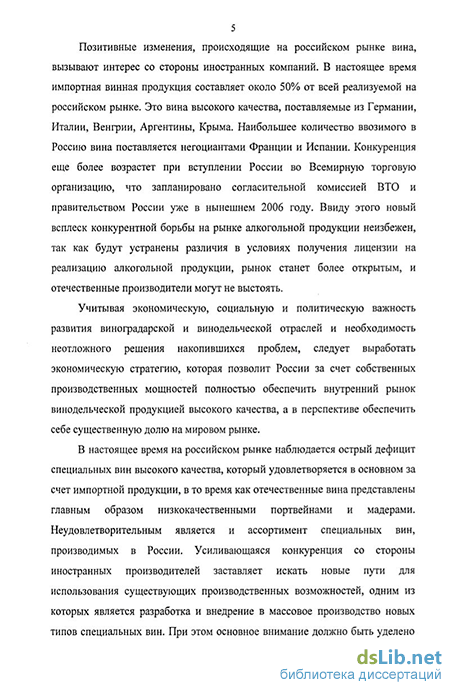 5

Позитивные изменения, происходящие на российском рынке вина, вызывают интерес со стороны иностранных компаний. В настоящее время импортная винная продукция составляет около 50% от всей реализуемой на российском рынке. Это вина высокого качества, поставляемые из Германии, Италии, Венгрии, Аргентины, Крыма. Наибольшее количество ввозимого в Россию вина поставляется негоциантами Франции и Испании. Конкуренция еще более возрастет при вступлении России во Всемирную торговую организацию, что запланировано согласительной комиссией ВТО и правительством России уже в нынешнем 2006 году. Ввиду этого новый всплеск конкурентной борьбы на рынке алкогольной продукции неизбежен, так как будут устранены различия в условиях получения лицензии на реализацию алкогольной продукции, рынок станет более открытым, и отечественные производители могут не выстоять.

Учитывая экономическую, социальную и политическую важность развития виноградарской и винодельческой отраслей и необходимость неотложного решения накопившихся проблем, следует выработать экономическую стратегию, которая позволит России за счет собственных производственных мощностей полностью обеспечить внутренний рынок винодельческой продукцией высокого качества, а в перспективе обеспечить себе существенную долю на мировом рынке.

В настоящее время на российском рынке наблюдается острый дефицит специальных вин высокого качества, который удовлетворяется в основном за счет импортной продукции, в то время как отечественные вина представлены главным образом низкокачественными портвейнами и мадерами. Неудовлетворительным является и ассортимент специальных вин, производимых в России. Усиливающаяся конкуренция со стороны иностранных производителей заставляет искать новые пути для использования существующих производственных возможностей, одним из которых является разработка и внедрение в массовое производство новых типов специальных вин. При этом основное внимание должно быть уделено

dsLib.net
библиотека диссертаций